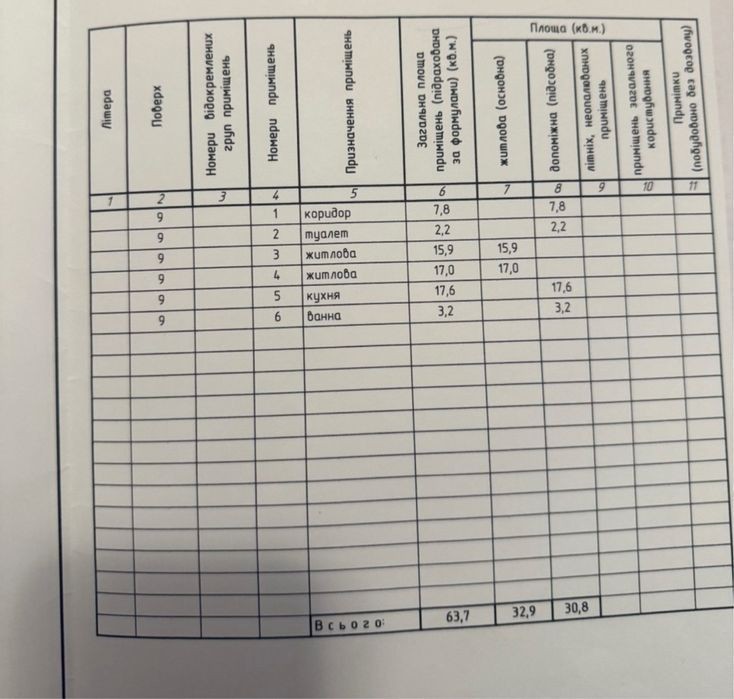 | Літера | Поверх | Номери відокремлених груп приміщень | Номери приміщень | Призначення приміщень | Загальна площа приміщень (підрахована за формулами) (кв.м.) | Площа (кв.м.) житлова (основна) | Площа (кв.м.) допоміжна (підсобна) | Площа (кв.м.) літніх, неопалюваних приміщень | Площа (кв.м.) приміщень загального користування | Примітки (побудовано без дозволу) |
|---|---|---|---|---|---|---|---|---|---|---|
| 1 | 2 | 3 | 4 | 5 | 6 | 7 | 8 | 9 | 10 | 11 |
| | 9 | | 1 | коридор | 7,8 | | 7,8 | | | |
| | 9 | | 2 | туалет | 2,2 | | 2,2 | | | |
| | 9 | | 3 | житлова | 15,9 | 15,9 | | | | |
| | 9 | | 4 | житлова | 17,0 | 17,0 | | | | |
| | 9 | | 5 | кухня | 17,6 | | 17,6 | | | |
| | 9 | | 6 | ванна | 3,2 | | 3,2 | | | |
| | | | | Всього: | 63,7 | 32,9 | 30,8 | | | |